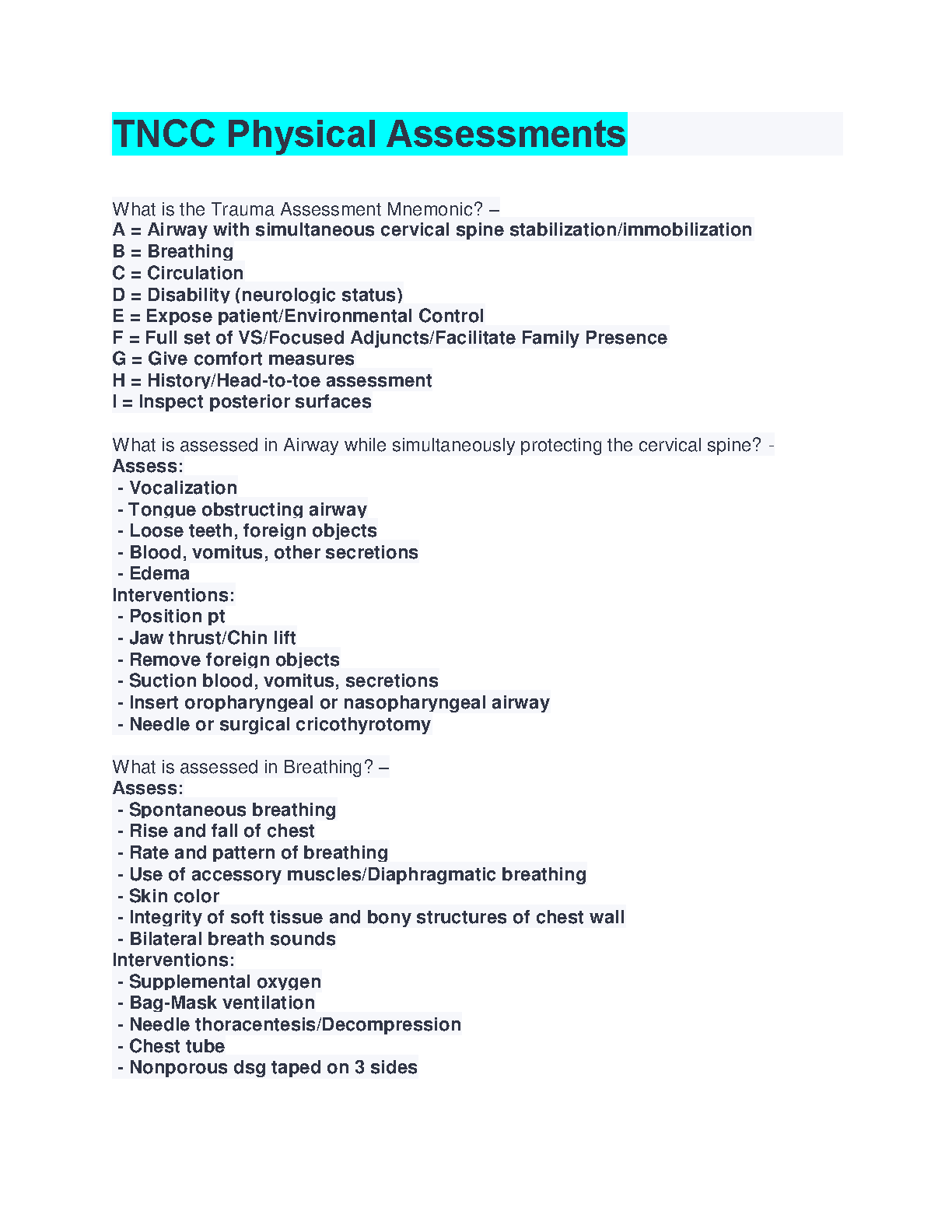 TNCC Physical Assessments

What is the Trauma Assessment Mnemonic? –
A = Airway with simultaneous cervical spine stabilization/immobilization
B = Breathing
C = Circulation
D = Disability (neurologic status)
E = Expose patient/Environmental Control
F = Full set of VS/Focused Adjuncts/Facilitate Family Presence
G = Give comfort measures
H = History/Head-to-toe assessment
I = Inspect posterior surfaces

What is assessed in Airway while simultaneously protecting the cervical spine? -
Assess:
- Vocalization
- Tongue obstructing airway
- Loose teeth, foreign objects
- Blood, vomitus, other secretions
- Edema
Interventions:
- Position pt
- Jaw thrust/Chin lift
- Remove foreign objects
- Suction blood, vomitus, secretions
- Insert oropharyngeal or nasopharyngeal airway
- Needle or surgical cricothyrotomy

What is assessed in Breathing? –
Assess:
- Spontaneous breathing
- Rise and fall of chest
- Rate and pattern of breathing
- Use of accessory muscles/Diaphragmatic breathing
- Skin color
- Integrity of soft tissue and bony structures of chest wall
- Bilateral breath sounds
Interventions:
- Supplemental oxygen
- Bag-Mask ventilation
- Needle thoracentesis/Decompression
- Chest tube
- Nonporous dsg taped on 3 sides